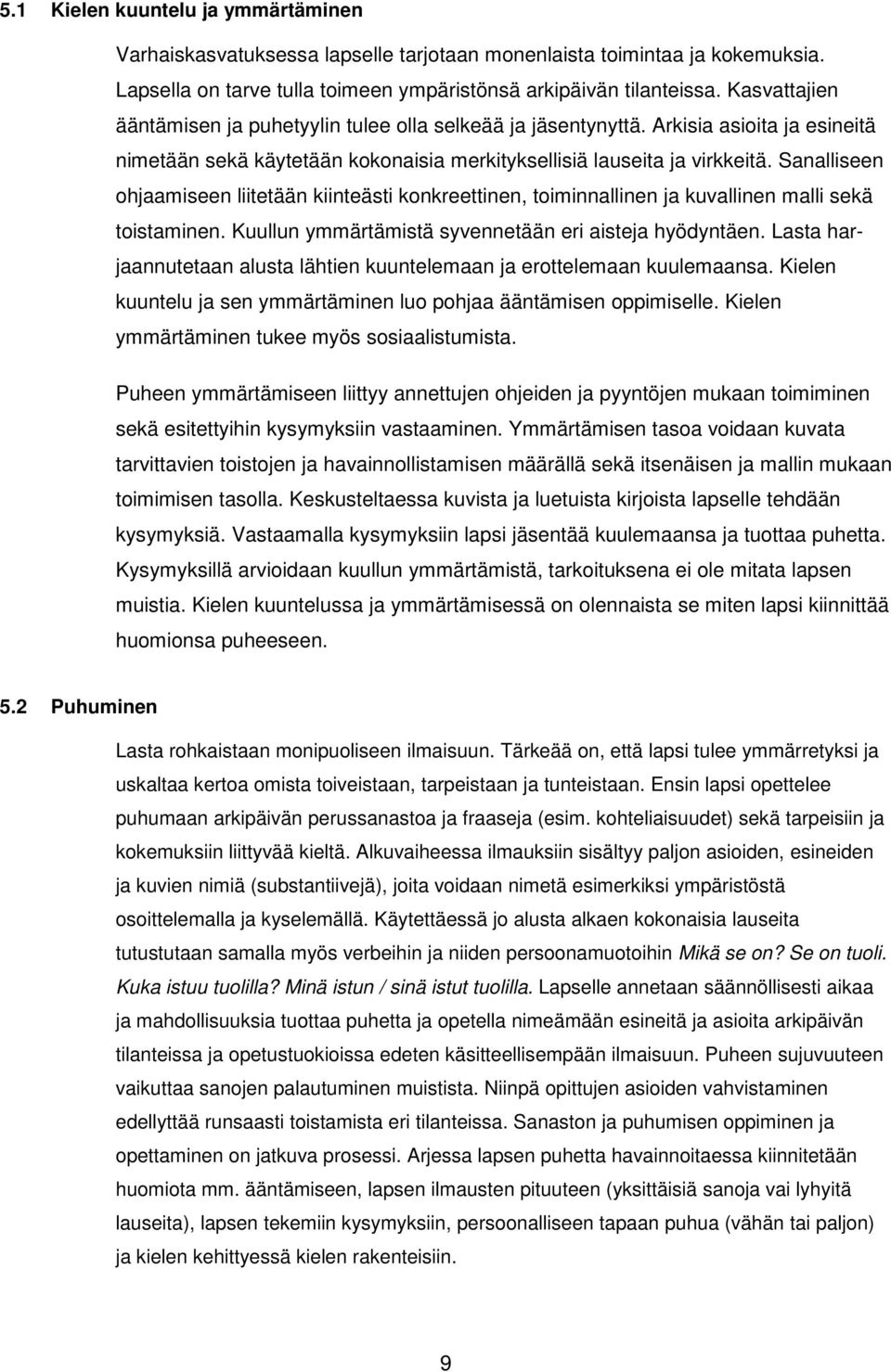 5.1 Kielen kuuntelu ja ymmärtäminen

Varhaiskasvatuksessa lapselle tarjotaan monenlaista toimintaa ja kokemuksia. Lapsella on tarve tulla toimeen ympäristönsä arkipäivän tilanteissa. Kasvattajien ääntämisen ja puhetyylin tulee olla selkeää ja jäsentynyttä. Arkisia asioita ja esineitä nimetään sekä käytetään kokonaisia merkityksellisiä lauseita ja virkkeitä. Sanalliseen ohjaamiseen liitetään kiinteästi konkreettinen, toiminnallinen ja kuvallinen malli sekä toistaminen. Kuullun ymmärtämistä syvennetään eri aisteja hyödyntäen. Lasta harjaannutetaan alusta lähtien kuuntelemaan ja erottelemaan kuulemaansa. Kielen kuuntelu ja sen ymmärtäminen luo pohjaa ääntämisen oppimiselle. Kielen ymmärtäminen tukee myös sosiaalistumista.

Puheen ymmärtämiseen liittyy annettujen ohjeiden ja pyyntöjen mukaan toimiminen sekä esitettyihin kysymyksiin vastaaminen. Ymmärtämisen tasoa voidaan kuvata tarvittavien toistojen ja havainnollistamisen määrällä sekä itsenäisen ja mallin mukaan toimimisen tasolla. Keskusteltaessa kuvista ja luetuista kirjoista lapselle tehdään kysymyksiä. Vastaamalla kysymyksiin lapsi jäsentää kuulemaansa ja tuottaa puhetta. Kysymyksillä arvioidaan kuullun ymmärtämistä, tarkoituksena ei ole mitata lapsen muistia. Kielen kuuntelussa ja ymmärtämisessä on olennaista se miten lapsi kiinnittää huomionsa puheeseen.

5.2 Puhuminen

Lasta rohkaistaan monipuoliseen ilmaisuun. Tärkeää on, että lapsi tulee ymmärretyksi ja uskaltaa kertoa omista toiveistaan, tarpeistaan ja tunteistaan. Ensin lapsi opettelee puhumaan arkipäivän perussanastoa ja fraaseja (esim. kohteliaisuudet) sekä tarpeisiin ja kokemuksiin liittyvää kieltä. Alkuvaiheessa ilmauksiin sisältyy paljon asioiden, esineiden ja kuvien nimiä (substantiivejä), joita voidaan nimetä esimerkiksi ympäristöstä osoittelemalla ja kyselemällä. Käytettäessä jo alusta alkaen kokonaisia lauseita tutustutaan samalla myös verbeihin ja niiden persoonamuotoihin Mikä se on? Se on tuoli. Kuka istuu tuolilla? Minä istun / sinä istut tuolilla. Lapselle annetaan säännöllisesti aikaa ja mahdollisuuksia tuottaa puhetta ja opetella nimeämään esineitä ja asioita arkipäivän tilanteissa ja opetustuokioissa edeten käsitteellisempään ilmaisuun. Puheen sujuvuuteen vaikuttaa sanojen palautuminen muistista. Niinpä opittujen asioiden vahvistaminen edellyttää runsaasti toistamista eri tilanteissa. Sanaston ja puhumisen oppiminen ja opettaminen on jatkuva prosessi. Arjessa lapsen puhetta havainnoitaessa kiinnitetään huomiota mm. ääntämiseen, lapsen ilmausten pituuteen (yksittäisiä sanoja vai lyhyitä lauseita), lapsen tekemiin kysymyksiin, persoonalliseen tapaan puhua (vähän tai paljon) ja kielen kehittyessä kielen rakenteisiin.

9